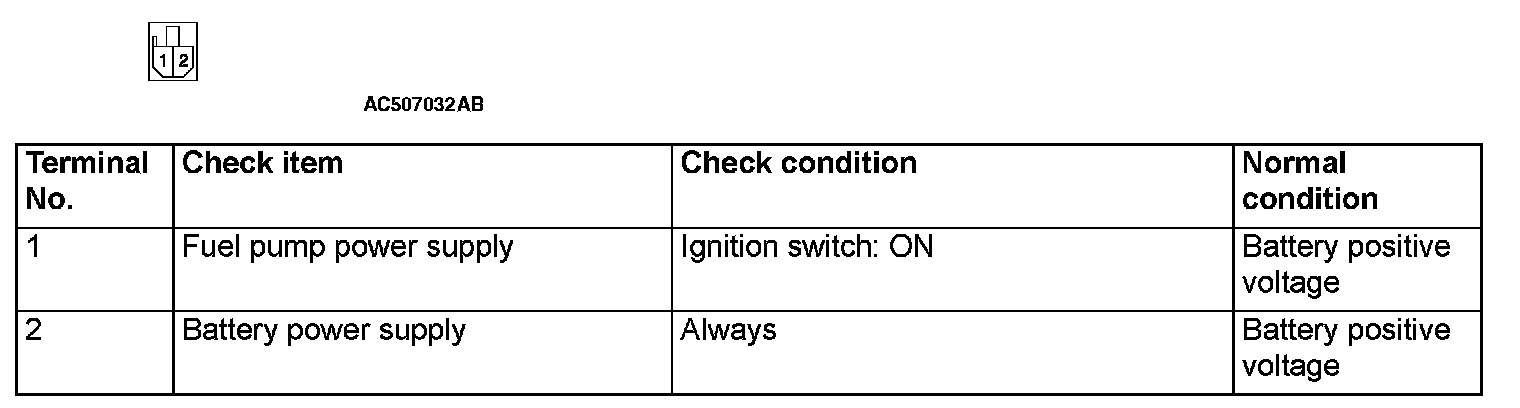 1 2

AC507032AB

| Terminal No. | Check item | Check condition | Normal condition |
|---|---|---|---|
| 1 | Fuel pump power supply | Ignition switch: ON | Battery positive voltage |
| 2 | Battery power supply | Always | Battery positive voltage |